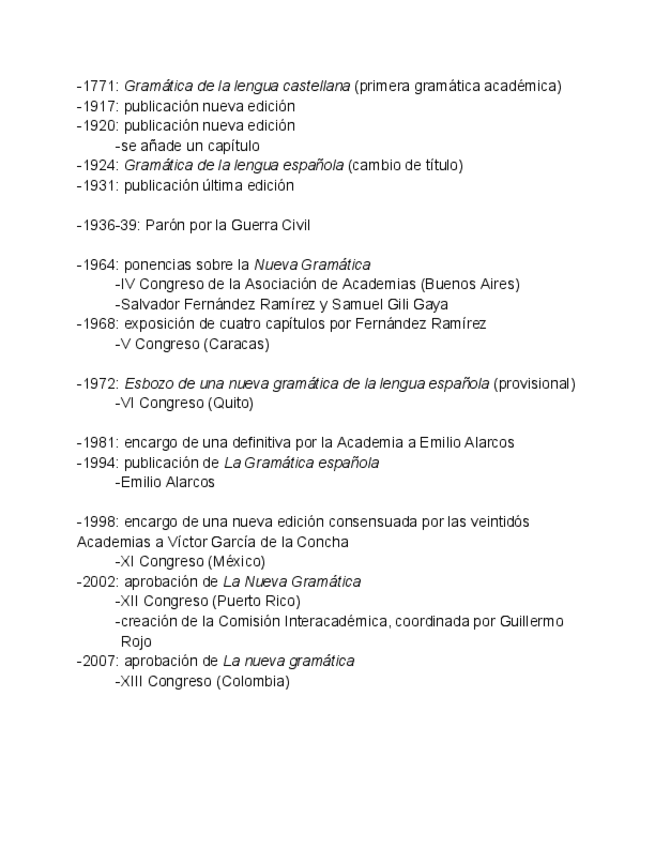 -1771: Gramática de la lengua castellana (primera gramática académica)
-1917: publicación nueva edición
-1920: publicación nueva edición
-se añade un capítulo
-1924: Gramática de la lengua española (cambio de título)
-1931: publicación última edición

-1936-39: Parón por la Guerra Civil

-1964: ponencias sobre la Nueva Gramática
-IV Congreso de la Asociación de Academias (Buenos Aires)
-Salvador Fernández Ramírez y Samuel Gili Gaya
-1968: exposición de cuatro capítulos por Fernández Ramírez
-V Congreso (Caracas)

-1972: Esbozo de una nueva gramática de la lengua española (provisional)
-VI Congreso (Quito)

-1981: encargo de una definitiva por la Academia a Emilio Alarcos
-1994: publicación de La Gramática española
-Emilio Alarcos

-1998: encargo de una nueva edición consensuada por las veintidós Academias a Víctor García de la Concha
-XI Congreso (México)
-2002: aprobación de La Nueva Gramática
-XII Congreso (Puerto Rico)
-creación de la Comisión Interacadémica, coordinada por Guillermo Rojo
-2007: aprobación de La nueva gramática
-XIII Congreso (Colombia)